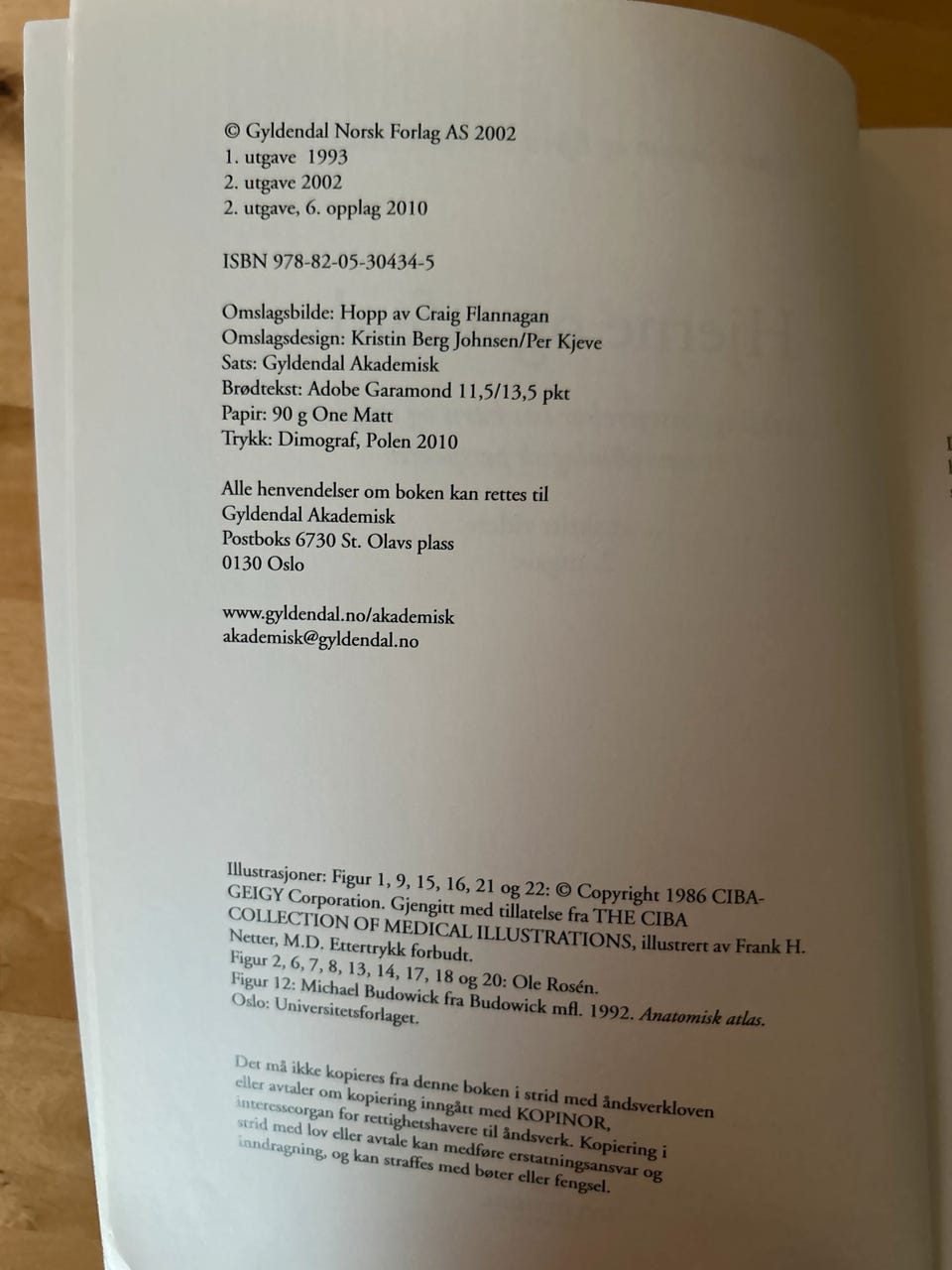 © Gyldendal Norsk Forlag AS 2002
1. utgave 1993
2. utgave 2002
2. utgave, 6. opplag 2010

ISBN 978-82-05-30434-5

Omslagsbilde: Hopp av Craig Flannagan
Omslagsdesign: Kristin Berg Johnsen/Per Kjeve
Sats: Gyldendal Akademisk
Brødtekst: Adobe Garamond 11,5/13,5 pkt
Papir: 90 g One Matt
Trykk: Dimograf, Polen 2010

Alle henvendelser om boken kan rettes til
Gyldendal Akademisk
Postboks 6730 St. Olavs plass
0130 Oslo

www.gyldendal.no/akademisk
akademisk@gyldendal.no

Illustrasjoner: Figur 1, 9, 15, 16, 21 og 22: © Copyright 1986 CIBA-GEIGY Corporation. Gjengitt med tillatelse fra THE CIBA COLLECTION OF MEDICAL ILLUSTRATIONS, illustrert av Frank H. Netter, M.D. Ettertrykk forbudt.
Figur 2, 6, 7, 8, 13, 14, 17, 18 og 20: Ole Rosén.
Figur 12: Michael Budowick fra Budowick mfl. 1992. Anatomisk atlas. Oslo: Universitetsforlaget.

Det må ikke kopieres fra denne boken i strid med åndsverkloven eller avtaler om kopiering inngått med KOPINOR, interesseorgan for rettighetshavere til åndsverk. Kopiering i strid med lov eller avtale kan medføre erstatningsansvar og inndragning, og kan straffes med bøter eller fengsel.